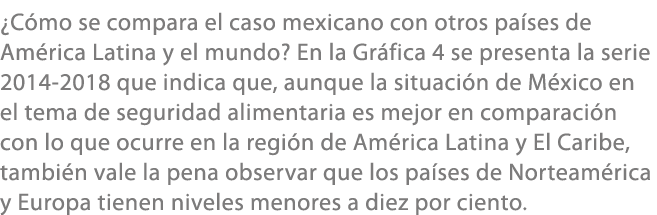 ¿Cómo se compara el caso mexicano con otros países de América Latina y el mundo? En la Gráfica 4 se presenta la serie 2014-2018 que indica que, aunque la situación de México en el tema de seguridad alimentaria es mejor en comparación con lo que ocurre en la región de América Latina y El Caribe, también vale la pena observar que los países de Norteamérica y Europa tienen niveles menores a diez por ciento.